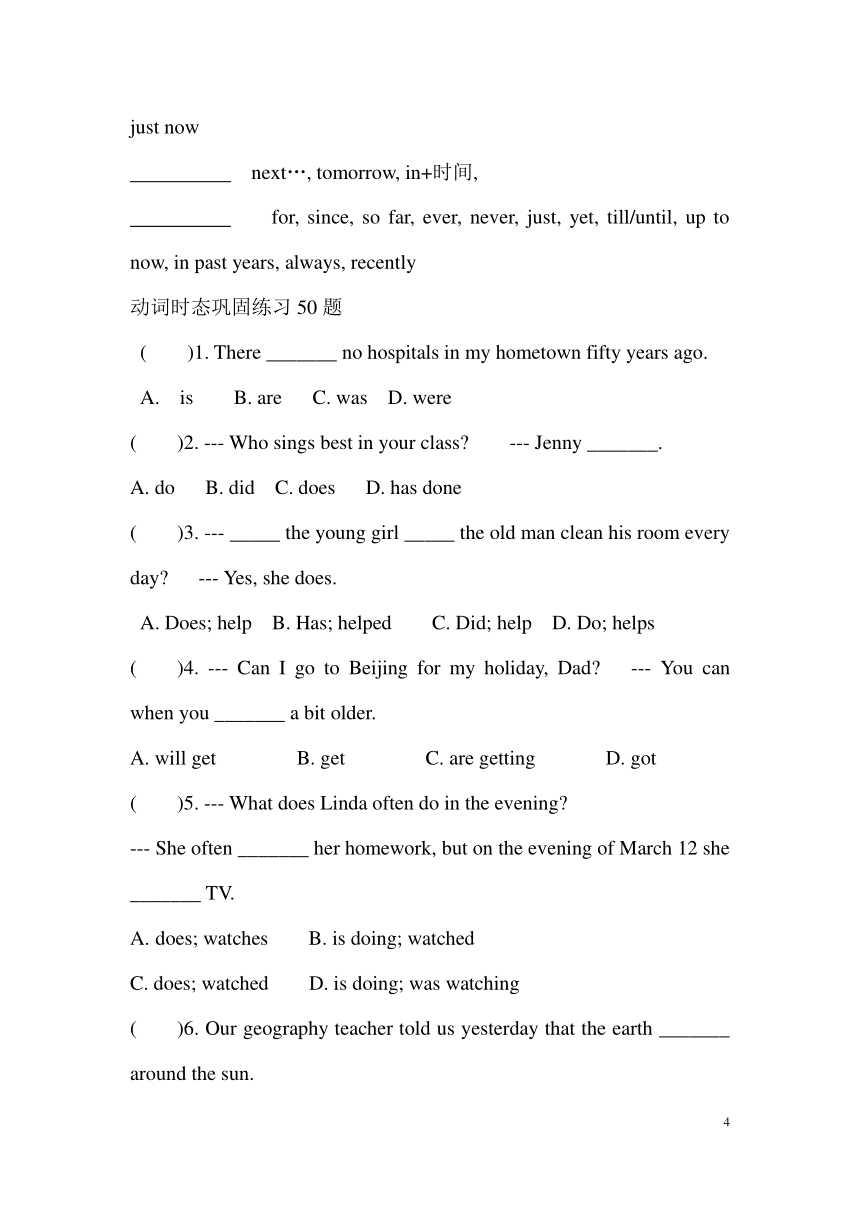 just now

__________ next…, tomorrow, in+时间,

__________ for, since, so far, ever, never, just, yet, till/until, up to now, in past years, always, recently

动词时态巩固练习 50 题

( )1. There _______ no hospitals in my hometown fifty years ago.

A. is B. are C. was D. were

( )2. --- Who sings best in your class? --- Jenny _______.

A. do B. did C. does D. has done

( )3. --- _____ the young girl _____ the old man clean his room every day? --- Yes, she does.

A. Does; help B. Has; helped C. Did; help D. Do; helps

( )4. --- Can I go to Beijing for my holiday, Dad? --- You can when you _______ a bit older.

A. will get B. get C. are getting D. got

( )5. --- What does Linda often do in the evening?

--- She often _______ her homework, but on the evening of March 12 she _______ TV.

A. does; watches B. is doing; watched

C. does; watched D. is doing; was watching

( )6. Our geography teacher told us yesterday that the earth _______ around the sun.

4